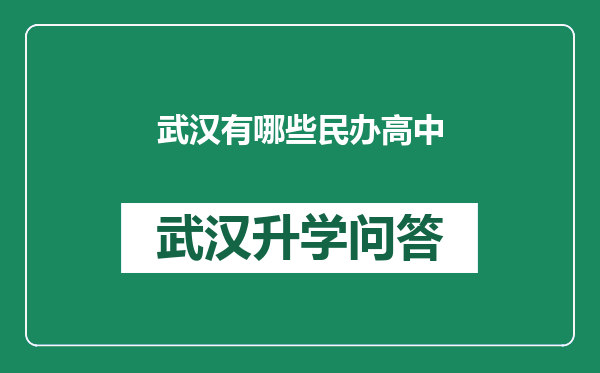 武汉有哪些民办高中

武汉升学问答